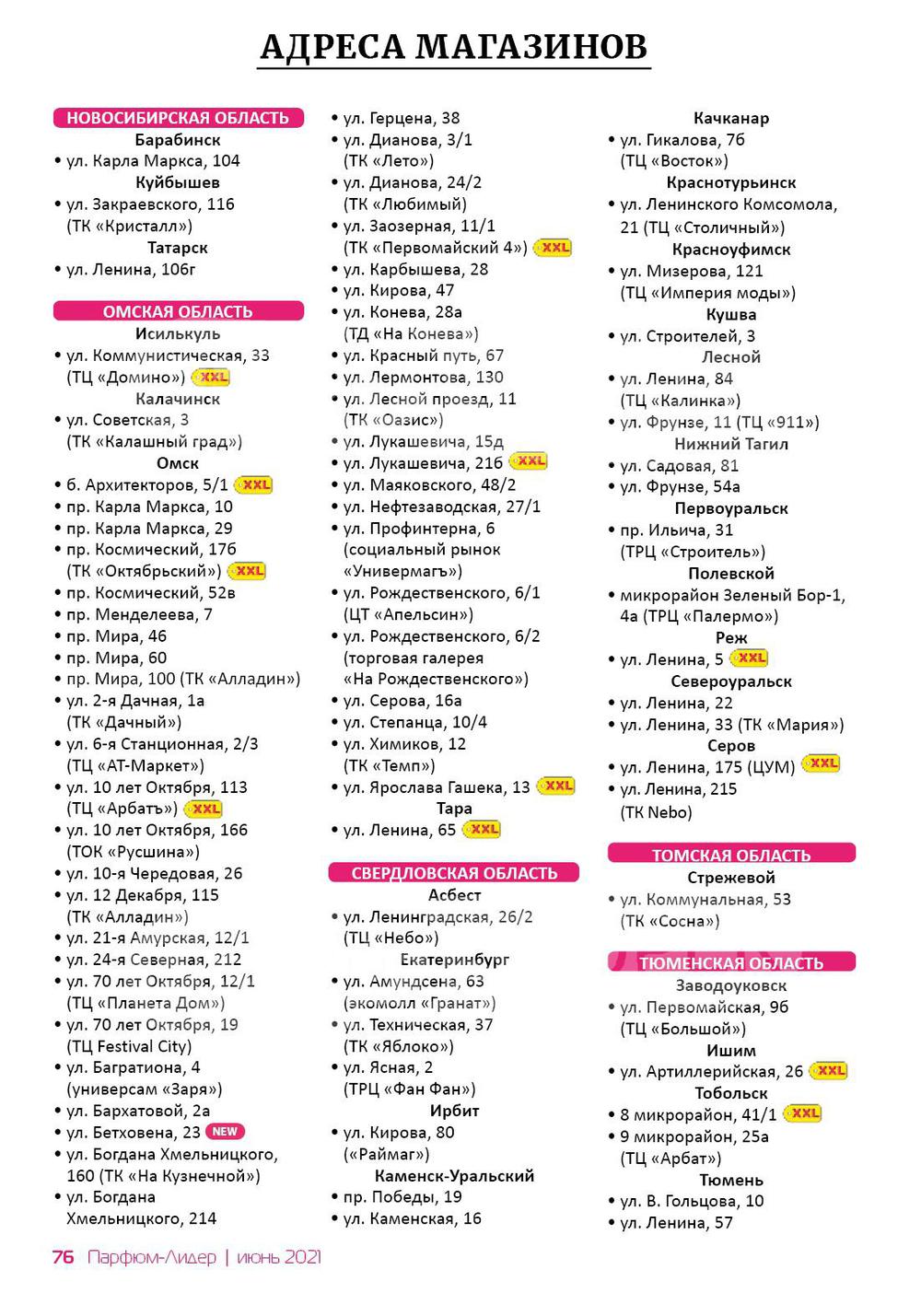 АДРЕСА МАГАЗИНОВ

НОВОСИБИРСКАЯ ОБЛАСТЬ
Барабинск
• ул. Карла Маркса, 104
Куйбышев
• ул. Закраевского, 116 (ТК «Кристалл»)
Татарск
• ул. Ленина, 106г

ОМСКАЯ ОБЛАСТЬ
Исилькуль
• ул. Коммунистическая, 33 (ТЦ «Домино») XXL
Калачинск
• ул. Советская, 3 (ТК «Калашный град»)
Омск
• б. Архитекторов, 5/1 XXL
• пр. Карла Маркса, 10
• пр. Карла Маркса, 29
• пр. Космический, 17б
(ТК «Октябрьский») XXL
• пр. Космический, 52в
• пр. Менделеева, 7
• пр. Мира, 46
• пр. Мира, 60
• пр. Мира, 100 (ТК «Алладин»)
• ул. 2-я Дачная, 1а (ТК «Дачный»)
• ул. 6-я Станционная, 2/3 (ТЦ «АТ-Маркет»)
• ул. 10 лет Октября, 113 (ТЦ «Арбатъ») XXL
• ул. 10 лет Октября, 166 (ТОК «Русшина»)
• ул. 10-я Чередовая, 26
• ул. 12 Декабря, 115 (ТК «Алладин»)
• ул. 21-я Амурская, 12/1
• ул. 24-я Северная, 212
• ул. 70 лет Октября, 12/1 (ТЦ «Планета Дом»)
• ул. 70 лет Октября, 19 (ТЦ Festival City)
• ул. Багратиона, 4 (универсам «Заря»)
• ул. Бархатовой, 2а
• ул. Бетховена, 23 NEW
• ул. Богдана Хмельницкого, 160 (ТК «На Кузнечной»)
• ул. Богдана Хмельницкого, 214
• ул. Герцена, 38
• ул. Дианова, 3/1 (ТК «Лето»)
• ул. Дианова, 24/2 (ТК «Любимый»)
• ул. Заозерная, 11/1 (ТК «Первомайский 4») XXL
• ул. Карбышева, 28
• ул. Кирова, 47
• ул. Конева, 28а (ТД «На Конева»)
• ул. Красный путь, 67
• ул. Лермонтова, 130
• ул. Лесной проезд, 11 (ТК «Оазис»)
• ул. Лукашевича, 15д
• ул. Лукашевича, 21б XXL
• ул. Маяковского, 48/2
• ул. Нефтезаводская, 27/1
• ул. Профинтерна, 6 (социальный рынок «Универмагъ»)
• ул. Рождественского, 6/1 (ЦТ «Апельсин»)
• ул. Рождественского, 6/2 (торговая галерея «На Рождественского»)
• ул. Серова, 16а
• ул. Степанца, 10/4
• ул. Химиков, 12 (ТК «Темп»)
• ул. Ярослава Гашека, 13 XXL
Тара
• ул. Ленина, 65 XXL

СВЕРДЛОВСКАЯ ОБЛАСТЬ
Асбест
• ул. Ленинградская, 26/2 (ТЦ «Небо»)
Екатеринбург
• ул. Амундсена, 63 (экомолл «Гранат»)
• ул. Техническая, 37 (ТК «Яблоко»)
• ул. Ясная, 2 (ТРЦ «Фан Фан»)
Ирбит
• ул. Кирова, 80 («Раймаг»)
Каменск-Уральский
• пр. Победы, 19
• ул. Каменская, 16
Качканар
• ул. Гикалова, 7б (ТЦ «Восток»)
Краснотурьинск
• ул. Ленинского Комсомола, 21 (ТЦ «Столичный»)
Красноуфимск
• ул. Мизерова, 121 (ТЦ «Империя моды»)
Кушва
• ул. Строителей, 3
Лесной
• ул. Ленина, 84 (ТЦ «Калинка»)
• ул. Фрунзе, 11 (ТЦ «911»)
Нижний Тагил
• ул. Садовая, 81
• ул. Фрунзе, 54а
Первоуральск
• пр. Ильича, 31 (ТРЦ «Строитель»)
Полевской
• микрорайон Зеленый Бор-1, 4а (ТРЦ «Палермо»)
Реж
• ул. Ленина, 5 XXL
Североуральск
• ул. Ленина, 22
• ул. Ленина, 33 (ТК «Мария»)
Серов
• ул. Ленина, 175 (ЦУМ) XXL
• ул. Ленина, 215 (ТК Nebo)

ТОМСКАЯ ОБЛАСТЬ
Стрежевой
• ул. Коммунальная, 53 (ТК «Сосна»)

ТЮМЕНСКАЯ ОБЛАСТЬ
Заводоуковск
• ул. Первомайская, 9б (ТЦ «Большой»)
Ишим
• ул. Артиллерийская, 26 XXL
Тобольск
• 8 микрорайон, 41/1 XXL
• 9 микрорайон, 25а (ТЦ «Арбат»)
Тюмень
• ул. В. Гольцова, 10
• ул. Ленина, 57

76 Парфюм-Лидер | июнь 2021